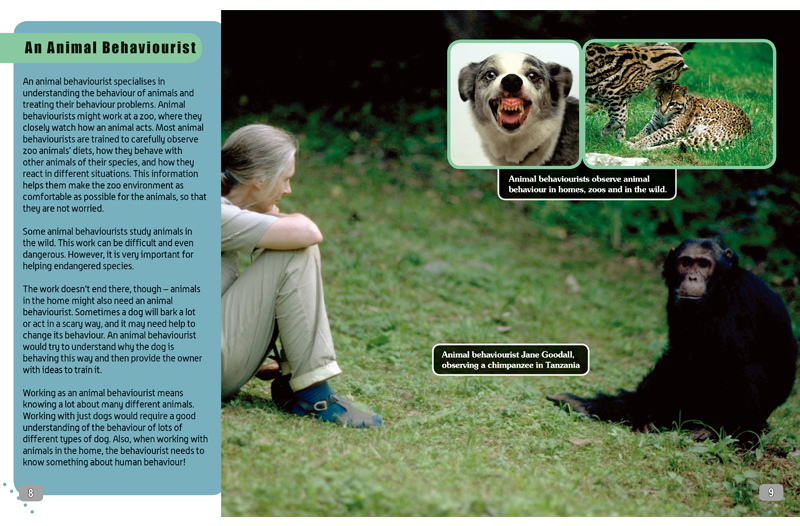 An Animal Behaviourist

An animal behaviourist specialises in understanding the behaviour of animals and treating their behaviour problems. Animal behaviourists might work at a zoo, where they closely watch how an animal acts. Most animal behaviourists are trained to carefully observe zoo animals' diets, how they behave with other animals of their species, and how they react in different situations. This information helps them make the zoo environment as comfortable as possible for the animals, so that they are not worried.

Some animal behaviourists study animals in the wild. This work can be difficult and even dangerous. However, it is very important for helping endangered species.

The work doesn't end there, though – animals in the home might also need an animal behaviourist. Sometimes a dog will bark a lot or act in a scary way, and it may need help to change its behaviour. An animal behaviourist would try to understand why the dog is behaving this way and then provide the owner with ideas to train it.

Working as an animal behaviourist means knowing a lot about many different animals. Working with just dogs would require a good understanding of the behaviour of lots of different types of dog. Also, when working with animals in the home, the behaviourist needs to know something about human behaviour!

8

Animal behaviourists observe animal behaviour in homes, zoos and in the wild.

Animal behaviourist Jane Goodall, observing a chimpanzee in Tanzania

9